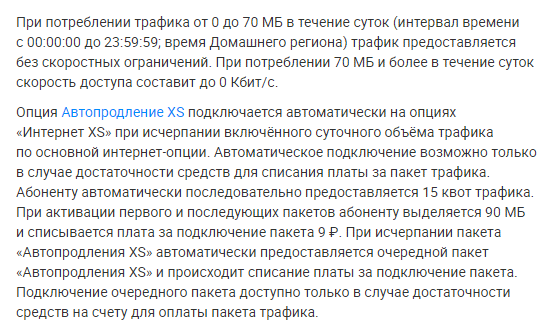 При потреблении трафика от 0 до 70 МБ в течение суток (интервал времени с 00:00:00 до 23:59:59; время Домашнего региона) трафик предоставляется без скоростных ограничений. При потреблении 70 МБ и более в течение суток скорость доступа составит до 0 Кбит/с.

Опция Автопродление XS подключается автоматически на опциях «Интернет XS» при исчерпании включённого суточного объёма трафика по основной интернет-опции. Автоматическое подключение возможно только в случае достаточности средств для списания платы за пакет трафика. Абоненту автоматически последовательно предоставляется 15 квот трафика. При активации первого и последующих пакетов абоненту выделяется 90 МБ и списывается плата за подключение пакета 9 ₽. При исчерпании пакета «Автопродления XS» автоматически предоставляется очередной пакет «Автопродления XS» и происходит списание платы за подключение пакета. Подключение очередного пакета доступно только в случае достаточности средств на счету для оплаты пакета трафика.